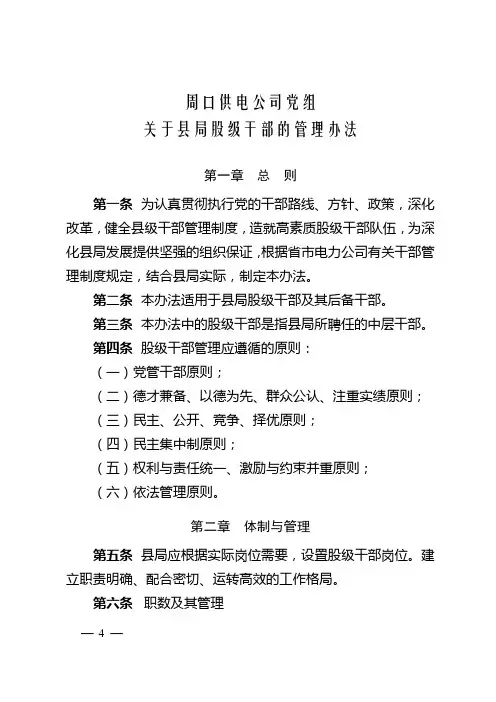 周口供电公司党组
关于县局股级干部的管理办法

第一章　总　则

第一条　为认真贯彻执行党的干部路线、方针、政策，深化改革，健全县级干部管理制度，造就高素质股级干部队伍，为深化县局发展提供坚强的组织保证，根据省市电力公司有关干部管理制度规定，结合县局实际，制定本办法。

第二条　本办法适用于县局股级干部及其后备干部。

第三条　本办法中的股级干部是指县局所聘任的中层干部。

第四条　股级干部管理应遵循的原则：

（一）党管干部原则；

（二）德才兼备、以德为先、群众公认、注重实绩原则；

（三）民主、公开、竞争、择优原则；

（四）民主集中制原则；

（五）权利与责任统一、激励与约束并重原则；

（六）依法管理原则。

第二章　体制与管理

第五条　县局应根据实际岗位需要，设置股级干部岗位。建立职责明确、配合密切、运转高效的工作格局。

第六条　职数及其管理

— 4 —